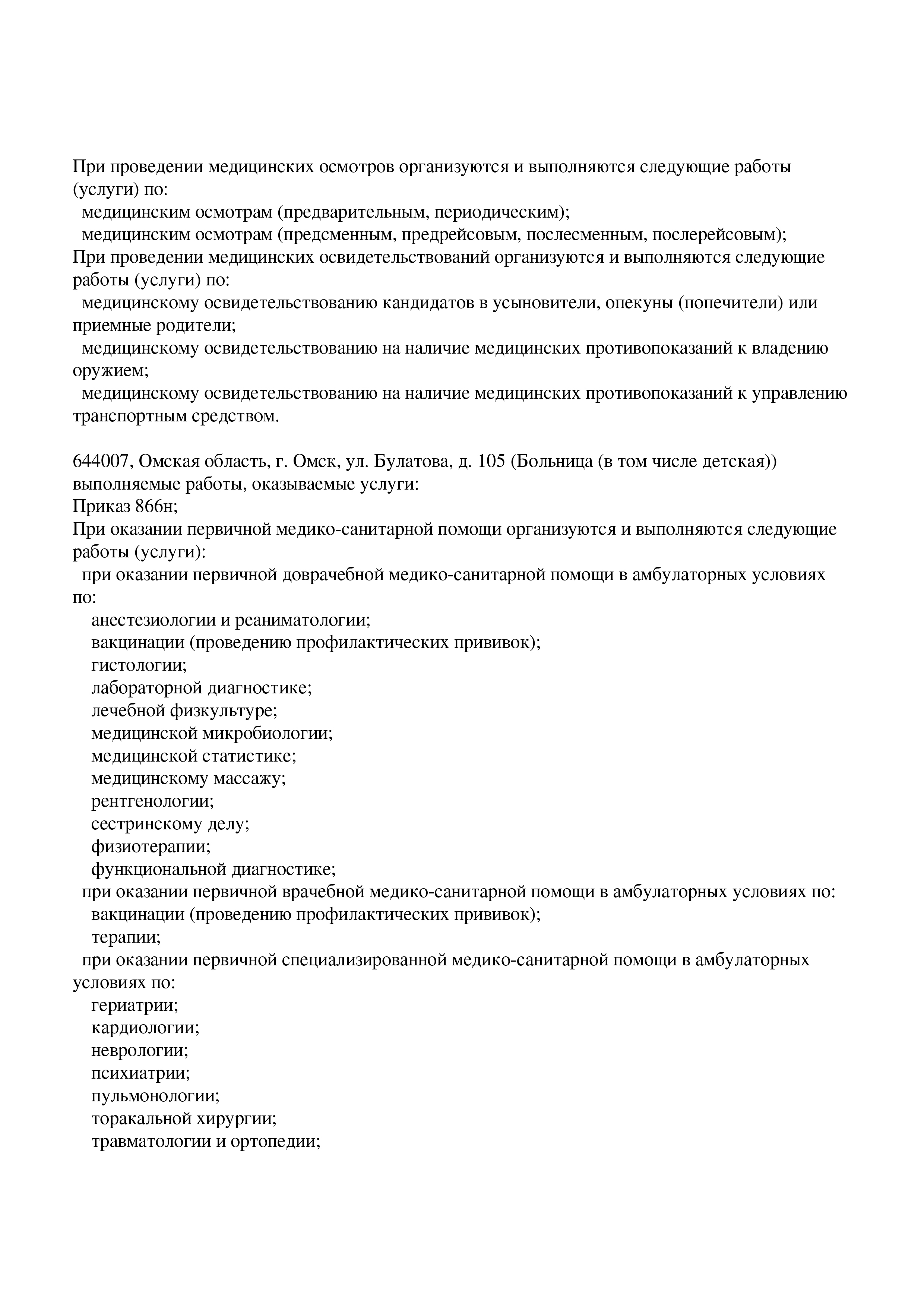 При проведении медицинских осмотров организуются и выполняются следующие работы (услуги) по:
медицинским осмотрам (предварительным, периодическим);
медицинским осмотрам (предсменным, предрейсовым, послесменным, послерейсовым);
При проведении медицинских освидетельствований организуются и выполняются следующие работы (услуги) по:
медицинскому освидетельствованию кандидатов в усыновители, опекуны (попечители) или приемные родители;
медицинскому освидетельствованию на наличие медицинских противопоказаний к владению оружием;
медицинскому освидетельствованию на наличие медицинских противопоказаний к управлению транспортным средством.

644007, Омская область, г. Омск, ул. Булатова, д. 105 (Больница (в том числе детская)) выполняемые работы, оказываемые услуги:
Приказ 866н;
При оказании первичной медико-санитарной помощи организуются и выполняются следующие работы (услуги):
при оказании первичной доврачебной медико-санитарной помощи в амбулаторных условиях по:
анестезиологии и реаниматологии;
вакцинации (проведению профилактических прививок);
гистологии;
лабораторной диагностике;
лечебной физкультуре;
медицинской микробиологии;
медицинской статистике;
медицинскому массажу;
рентгенологии;
сестринскому делу;
физиотерапии;
функциональной диагностике;
при оказании первичной врачебной медико-санитарной помощи в амбулаторных условиях по:
вакцинации (проведению профилактических прививок);
терапии;
при оказании первичной специализированной медико-санитарной помощи в амбулаторных условиях по:
гериатрии;
кардиологии;
неврологии;
психиатрии;
пульмонологии;
торакальной хирургии;
травматологии и ортопедии;